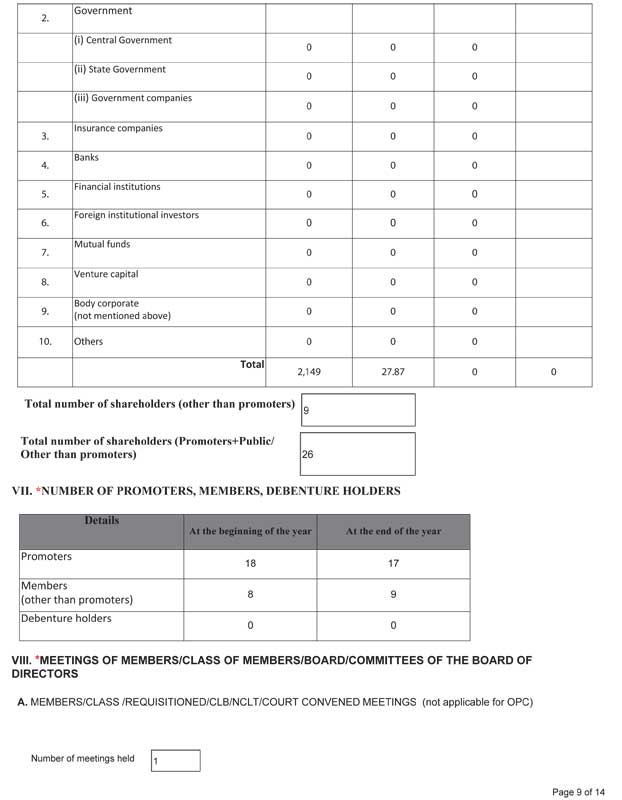 |  |  |  |  |  |  |
|---|---|---|---|---|---|
| 2. | Government |  |  |  |  |
|  | (i) Central Government | 0 | 0 | 0 |  |
|  | (ii) State Government | 0 | 0 | 0 |  |
|  | (iii) Government companies | 0 | 0 | 0 |  |
| 3. | Insurance companies | 0 | 0 | 0 |  |
| 4. | Banks | 0 | 0 | 0 |  |
| 5. | Financial institutions | 0 | 0 | 0 |  |
| 6. | Foreign institutional investors | 0 | 0 | 0 |  |
| 7. | Mutual funds | 0 | 0 | 0 |  |
| 8. | Venture capital | 0 | 0 | 0 |  |
| 9. | Body corporate (not mentioned above) | 0 | 0 | 0 |  |
| 10. | Others | 0 | 0 | 0 |  |
|  | Total | 2,149 | 27.87 | 0 | 0 |

Total number of shareholders (other than promoters) 9

Total number of shareholders (Promoters+Public/ Other than promoters) 26

VII. *NUMBER OF PROMOTERS, MEMBERS, DEBENTURE HOLDERS

| Details | At the beginning of the year | At the end of the year |
|---|---|---|
| Promoters | 18 | 17 |
| Members (other than promoters) | 8 | 9 |
| Debenture holders | 0 | 0 |

VIII. *MEETINGS OF MEMBERS/CLASS OF MEMBERS/BOARD/COMMITTEES OF THE BOARD OF DIRECTORS

A. MEMBERS/CLASS /REQUISITIONED/CLB/NCLT/COURT CONVENED MEETINGS (not applicable for OPC)

Number of meetings held 1

Page 9 of 14